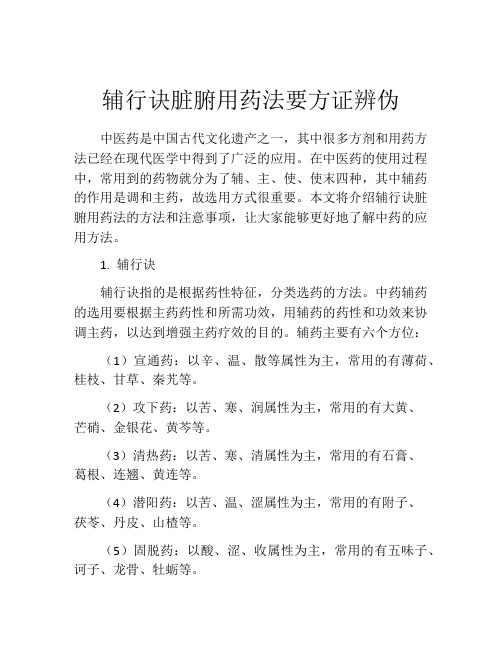 辅行诀脏腑用药法要方证辨伪

中医药是中国古代文化遗产之一，其中很多方剂和用药方法已经在现代医学中得到了广泛的应用。在中医药的使用过程中，常用到的药物就分为了辅、主、使、使末四种，其中辅药的作用是调和主药，故选用方式很重要。本文将介绍辅行诀脏腑用药法的方法和注意事项，让大家能够更好地了解中药的应用方法。

1. 辅行诀

辅行诀指的是根据药性特征，分类选药的方法。中药辅药的选用要根据主药药性和所需功效，用辅药的药性和功效来协调主药，以达到增强主药疗效的目的。辅药主要有六个方位：

（1）宣通药：以辛、温、散等属性为主，常用的有薄荷、桂枝、甘草、秦艽等。

（2）攻下药：以苦、寒、润属性为主，常用的有大黄、芒硝、金银花、黄芩等。

（3）清热药：以苦、寒、清属性为主，常用的有石膏、葛根、连翘、黄连等。

（4）潜阳药：以苦、温、涩属性为主，常用的有附子、茯苓、丹皮、山楂等。

（5）固脱药：以酸、涩、收属性为主，常用的有五味子、诃子、龙骨、牡蛎等。